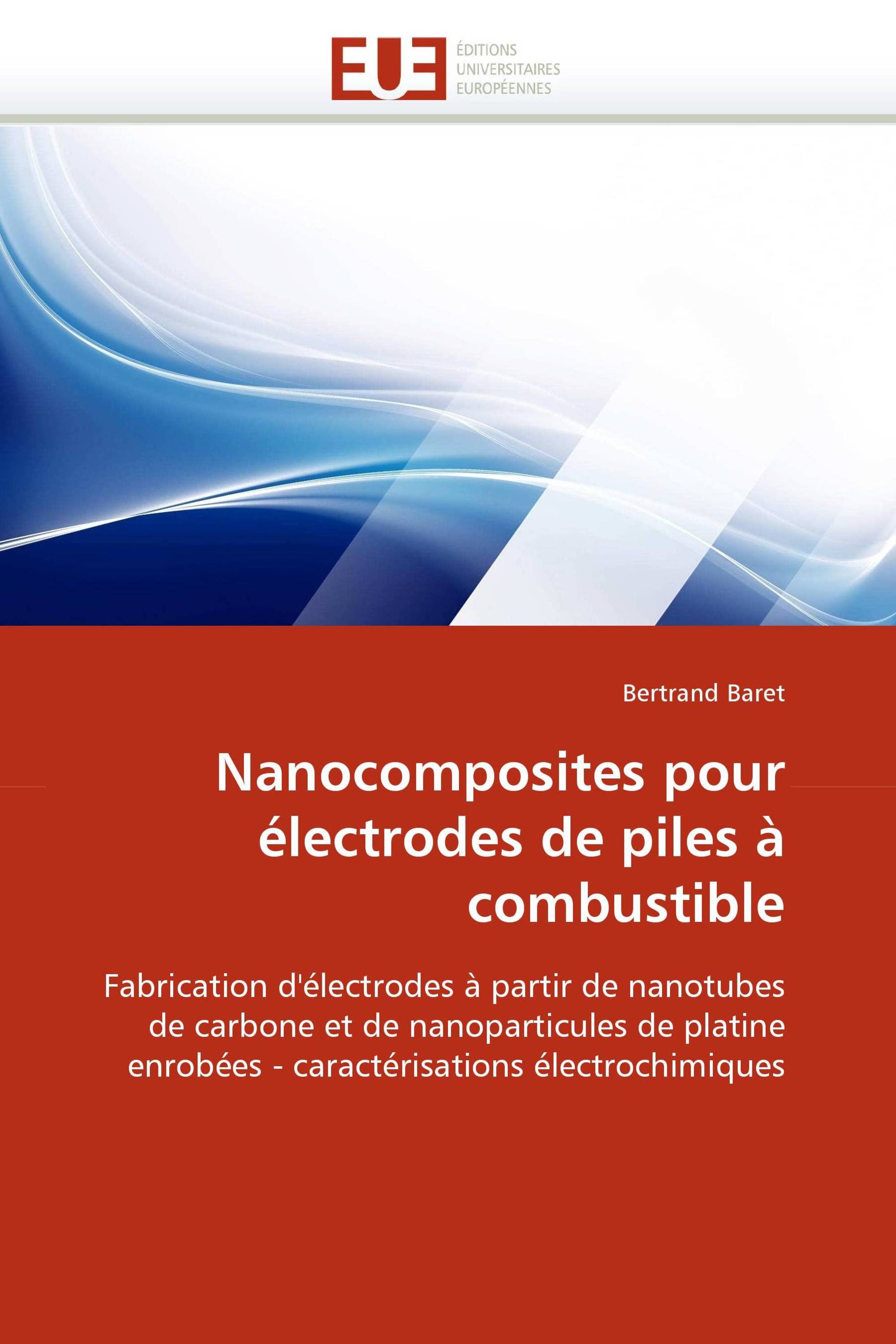 EUE
ÉDITIONS
UNIVERSITAIRES
EUROPÉENNES

Bertrand Baret

Nanocomposites pour électrodes de piles à combustible

Fabrication d'électrodes à partir de nanotubes de carbone et de nanoparticules de platine enrobées - caractérisations électrochimiques